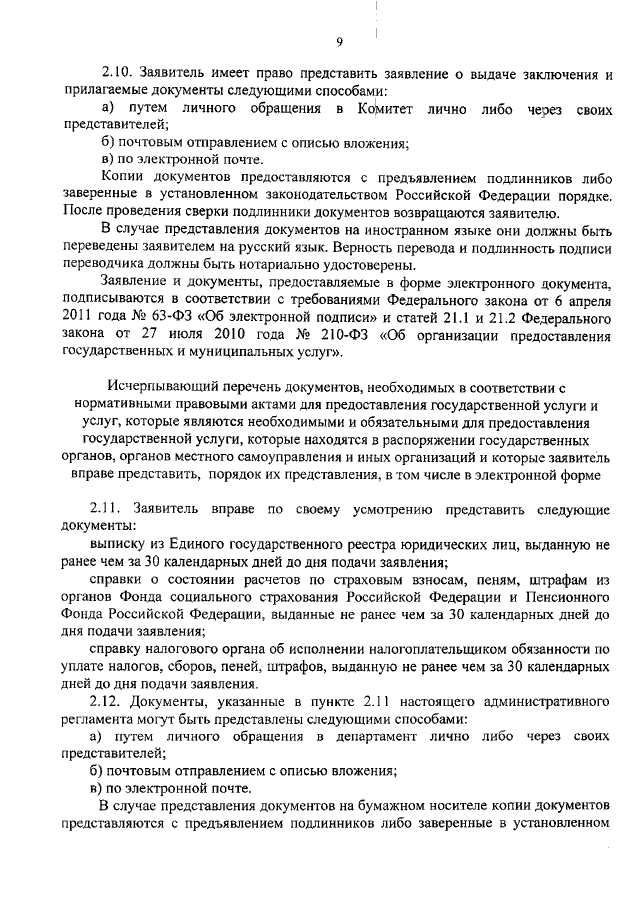 9

2.10. Заявитель имеет право представить заявление о выдаче заключения и прилагаемые документы следующими способами:

а) путем личного обращения в Комитет лично либо через своих представителей;

б) почтовым отправлением с описью вложения;

в) по электронной почте.

Копии документов предоставляются с предъявлением подлинников либо заверенные в установленном законодательством Российской Федерации порядке. После проведения сверки подлинники документов возвращаются заявителю.

В случае представления документов на иностранном языке они должны быть переведены заявителем на русский язык. Верность перевода и подлинность подписи переводчика должны быть нотариально удостоверены.

Заявление и документы, предоставляемые в форме электронного документа, подписываются в соответствии с требованиями Федерального закона от 6 апреля 2011 года № 63-ФЗ «Об электронной подписи» и статей 21.1 и 21.2 Федерального закона от 27 июля 2010 года № 210-ФЗ «Об организации предоставления государственных и муниципальных услуг».

Исчерпывающий перечень документов, необходимых в соответствии с нормативными правовыми актами для предоставления государственной услуги и услуг, которые являются необходимыми и обязательными для предоставления государственной услуги, которые находятся в распоряжении государственных органов, органов местного самоуправления и иных организаций и которые заявитель вправе представить, порядок их представления, в том числе в электронной форме

2.11. Заявитель вправе по своему усмотрению представить следующие документы:

выписку из Единого государственного реестра юридических лиц, выданную не ранее чем за 30 календарных дней до дня подачи заявления;

справки о состоянии расчетов по страховым взносам, пеням, штрафам из органов Фонда социального страхования Российской Федерации и Пенсионного Фонда Российской Федерации, выданные не ранее чем за 30 календарных дней до дня подачи заявления;

справку налогового органа об исполнении налогоплательщиком обязанности по уплате налогов, сборов, пеней, штрафов, выданную не ранее чем за 30 календарных дней до дня подачи заявления.

2.12. Документы, указанные в пункте 2.11 настоящего административного регламента могут быть представлены следующими способами:

а) путем личного обращения в департамент лично либо через своих представителей;

б) почтовым отправлением с описью вложения;

в) по электронной почте.

В случае представления документов на бумажном носителе копии документов представляются с предъявлением подлинников либо заверенные в установленном